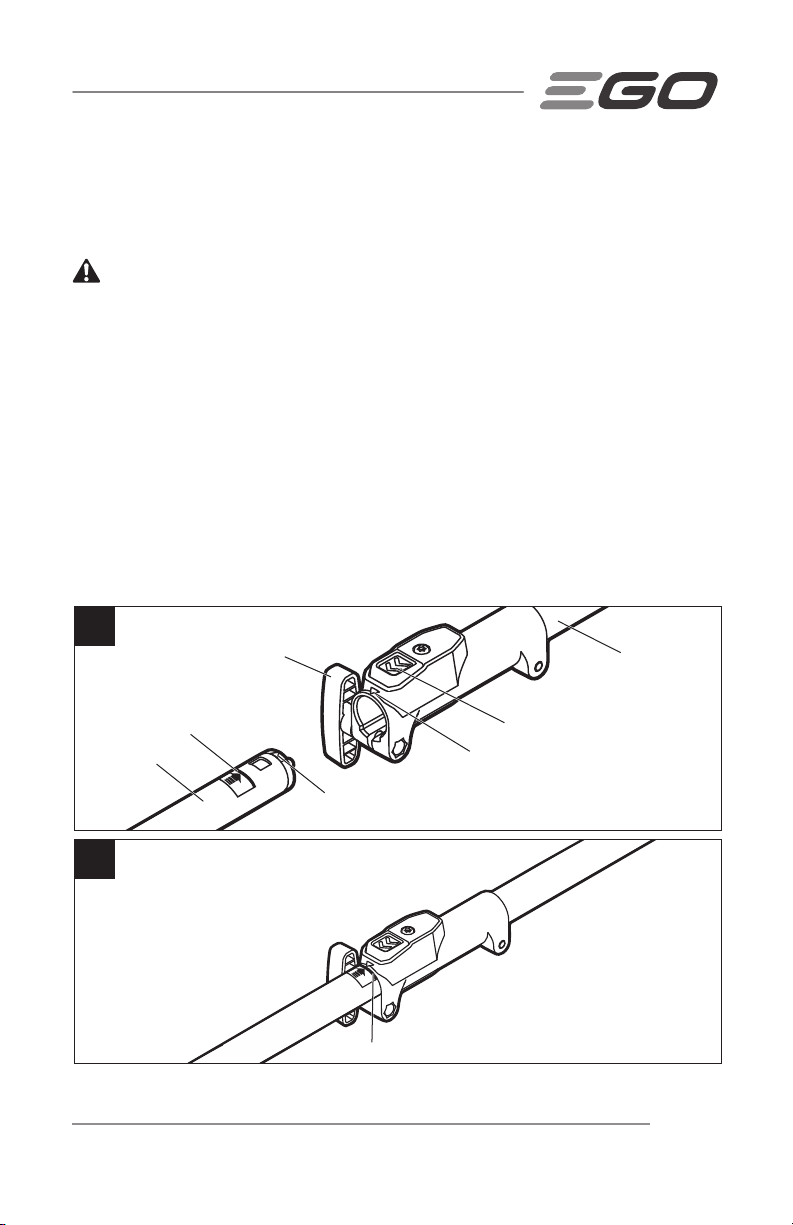 EGO